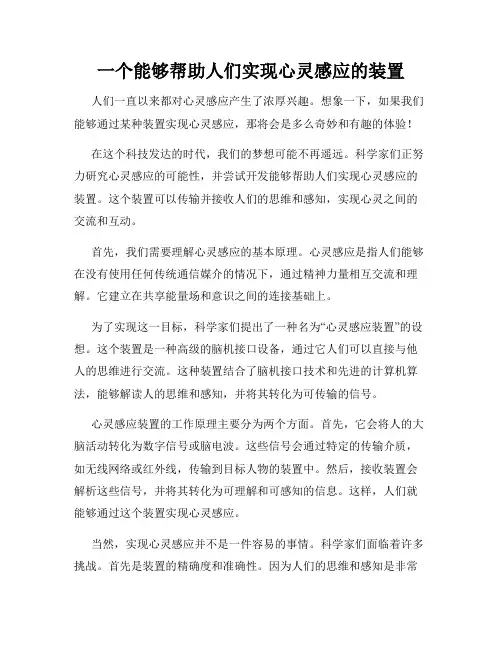 一个能够帮助人们实现心灵感应的装置

人们一直以来都对心灵感应产生了浓厚兴趣。想象一下，如果我们能够通过某种装置实现心灵感应，那将会是多么奇妙和有趣的体验！

在这个科技发达的时代，我们的梦想可能不再遥远。科学家们正努力研究心灵感应的可能性，并尝试开发能够帮助人们实现心灵感应的装置。这个装置可以传输并接收人们的思维和感知，实现心灵之间的交流和互动。

首先，我们需要理解心灵感应的基本原理。心灵感应是指人们能够在没有使用任何传统通信媒介的情况下，通过精神力量相互交流和理解。它建立在共享能量场和意识之间的连接基础上。

为了实现这一目标，科学家们提出了一种名为“心灵感应装置”的设想。这个装置是一种高级的脑机接口设备，通过它人们可以直接与他人的思维进行交流。这种装置结合了脑机接口技术和先进的计算机算法，能够解读人的思维和感知，并将其转化为可传输的信号。

心灵感应装置的工作原理主要分为两个方面。首先，它会将人的大脑活动转化为数字信号或脑电波。这些信号会通过特定的传输介质，如无线网络或红外线，传输到目标人物的装置中。然后，接收装置会解析这些信号，并将其转化为可理解和可感知的信息。这样，人们就能够通过这个装置实现心灵感应。

当然，实现心灵感应并不是一件容易的事情。科学家们面临着许多挑战。首先是装置的精确度和准确性。因为人们的思维和感知是非常